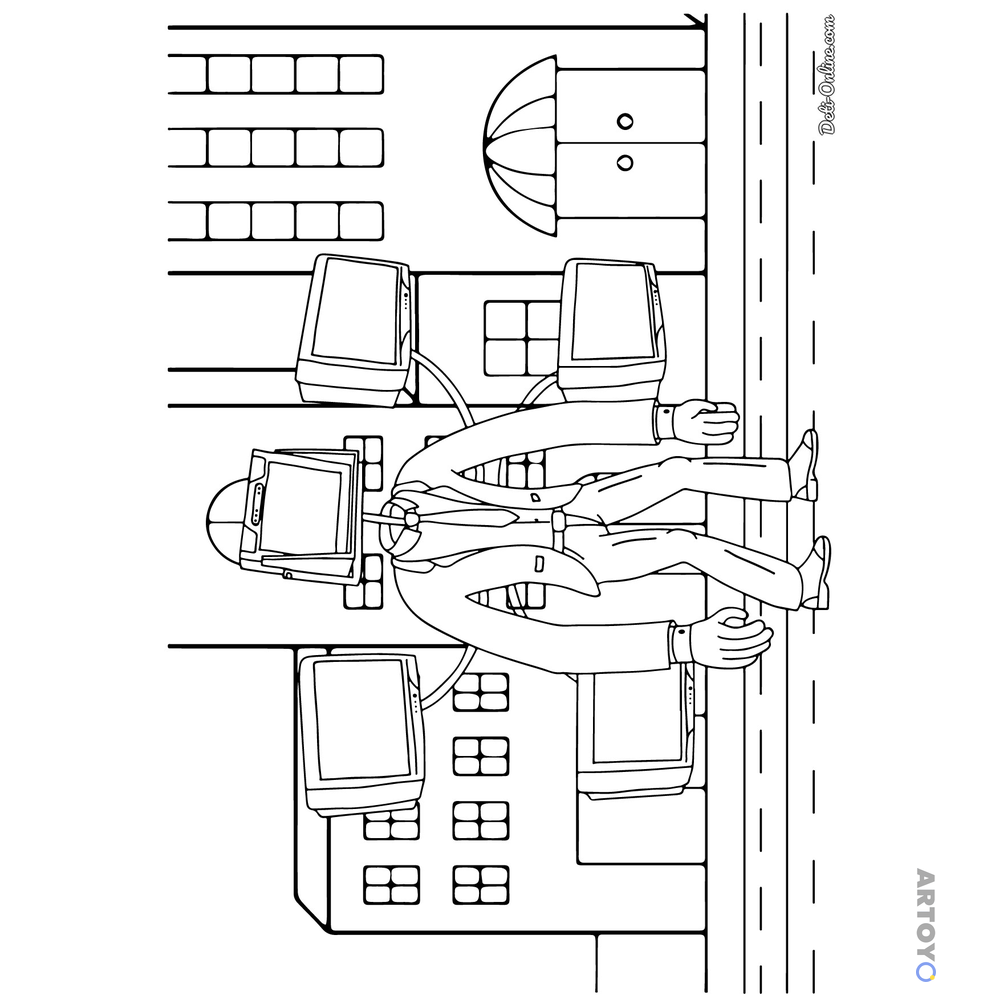 Deti-Online.com

ARTOYO